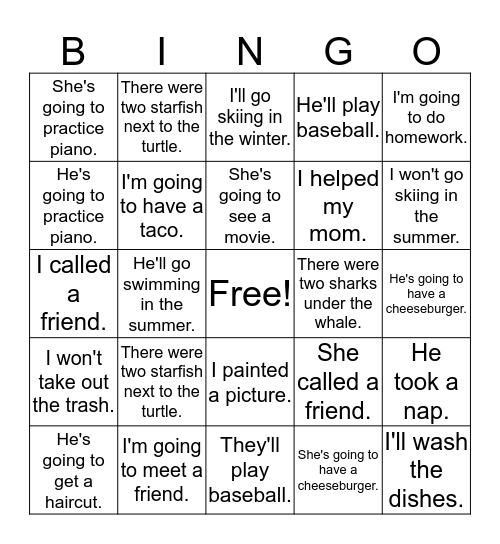 | B | I | N | G | O |
|---|---|---|---|---|
| She's going to practice piano. | There were two starfish next to the turtle. | I'll go skiing in the winter. | He'll play baseball. | I'm going to do homework. |
| He's going to practice piano. | I'm going to have a taco. | She's going to see a movie. | I helped my mom. | I won't go skiing in the summer. |
| I called a friend. | He'll go swimming in the summer. | Free! | There were two sharks under the whale. | He's going to have a cheeseburger. |
| I won't take out the trash. | There were two starfish next to the turtle. | I painted a picture. | She called a friend. | He took a nap. |
| He's going to get a haircut. | I'm going to meet a friend. | They'll play baseball. | She's going to have a cheeseburger. | I'll wash the dishes. |